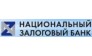 НАЦИОНАЛЬНЫЙ
ЗАЛОГОВЫЙ БАНК